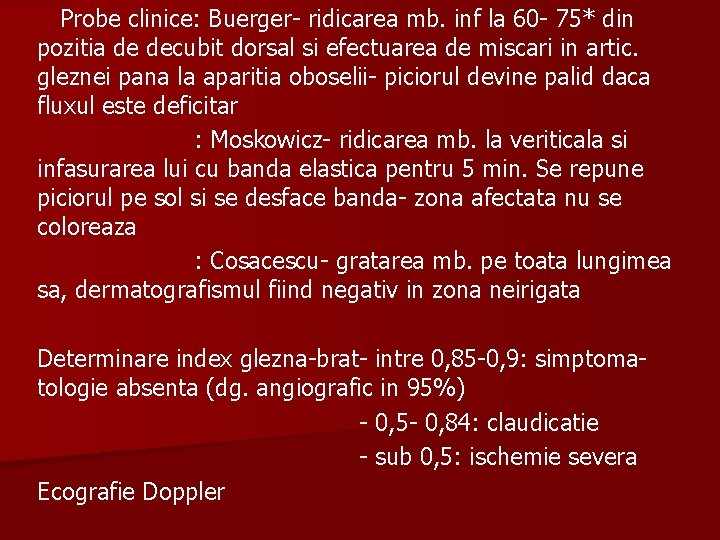 Probe clinice: Buerger- ridicarea mb. inf la 60- 75* din pozitia de decubit dorsal si efectuarea de miscari in artic. gleznei pana la aparitia oboselii- piciorul devine palid daca fluxul este deficitar

: Moskowicz- ridicarea mb. la veriticala si infasurarea lui cu banda elastica pentru 5 min. Se repune piciorul pe sol si se desface banda- zona afectata nu se coloreaza

: Cosacescu- gratarea mb. pe toata lungimea sa, dermatografismul fiind negativ in zona neirigata

Determinare index glezna-brat- intre 0,85-0,9: simptomatologie absenta (dg. angiografic in 95%)

- 0,5- 0,84: claudicatie

- sub 0,5: ischemie severa

Ecografie Doppler